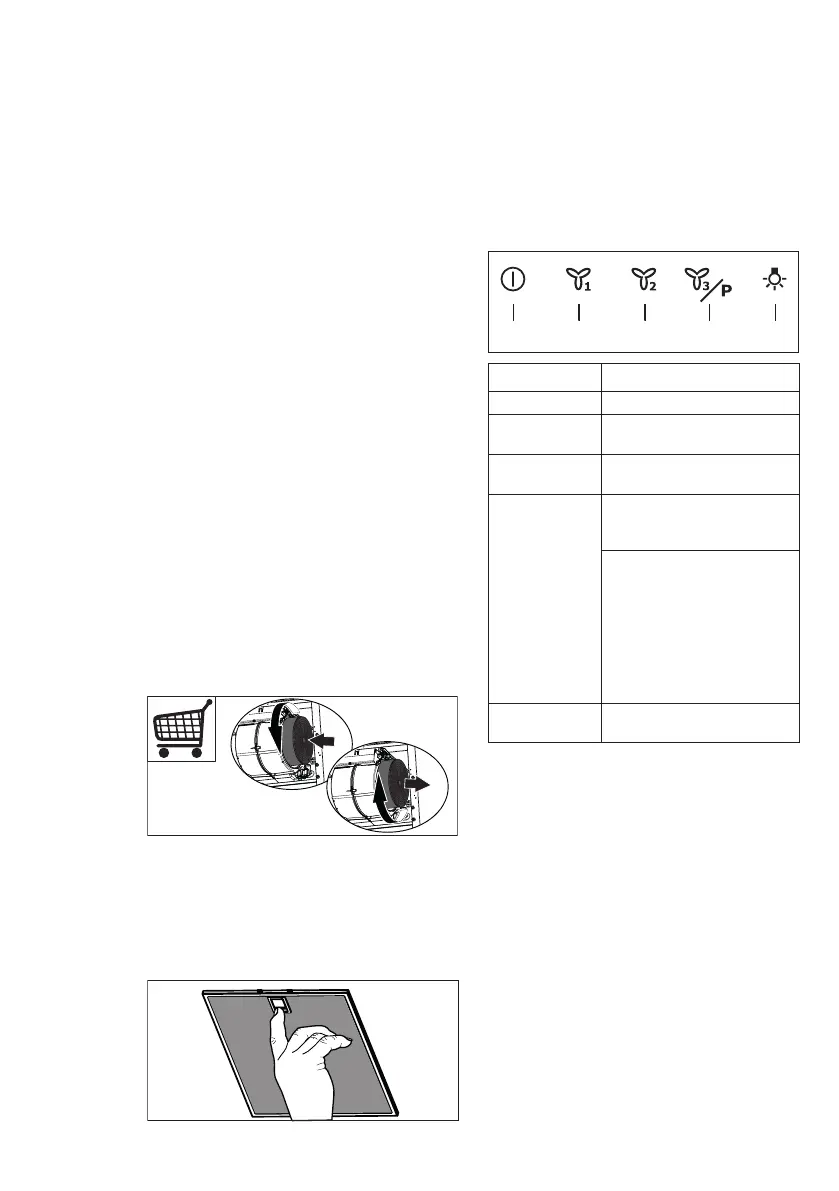 1 2 3 P